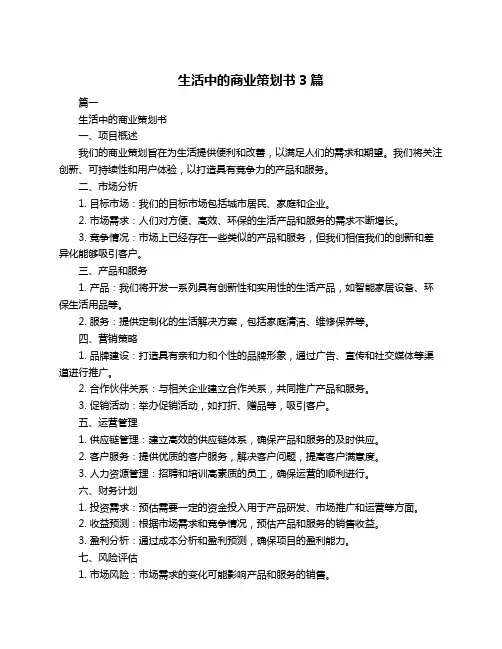 生活中的商业策划书 3 篇

篇一

生活中的商业策划书

一、项目概述

我们的商业策划旨在为生活提供便利和改善，以满足人们的需求和期望。我们将关注创新、可持续性和用户体验，以打造具有竞争力的产品和服务。

二、市场分析

1. 目标市场：我们的目标市场包括城市居民、家庭和企业。

2. 市场需求：人们对方便、高效、环保的生活产品和服务的需求不断增长。

3. 竞争情况：市场上已经存在一些类似的产品和服务，但我们相信我们的创新和差异化能够吸引客户。

三、产品和服务

1. 产品：我们将开发一系列具有创新性和实用性的生活产品，如智能家居设备、环保生活用品等。

2. 服务：提供定制化的生活解决方案，包括家庭清洁、维修保养等。

四、营销策略

1. 品牌建设：打造具有亲和力和个性的品牌形象，通过广告、宣传和社交媒体等渠道进行推广。

2. 合作伙伴关系：与相关企业建立合作关系，共同推广产品和服务。

3. 促销活动：举办促销活动，如打折、赠品等，吸引客户。

五、运营管理

1. 供应链管理：建立高效的供应链体系，确保产品和服务的及时供应。

2. 客户服务：提供优质的客户服务，解决客户问题，提高客户满意度。

3. 人力资源管理：招聘和培训高素质的员工，确保运营的顺利进行。

六、财务计划

1. 投资需求：预估需要一定的资金投入用于产品研发、市场推广和运营等方面。

2. 收益预测：根据市场需求和竞争情况，预估产品和服务的销售收益。

3. 盈利分析：通过成本分析和盈利预测，确保项目的盈利能力。

七、风险评估

1. 市场风险：市场需求的变化可能影响产品和服务的销售。